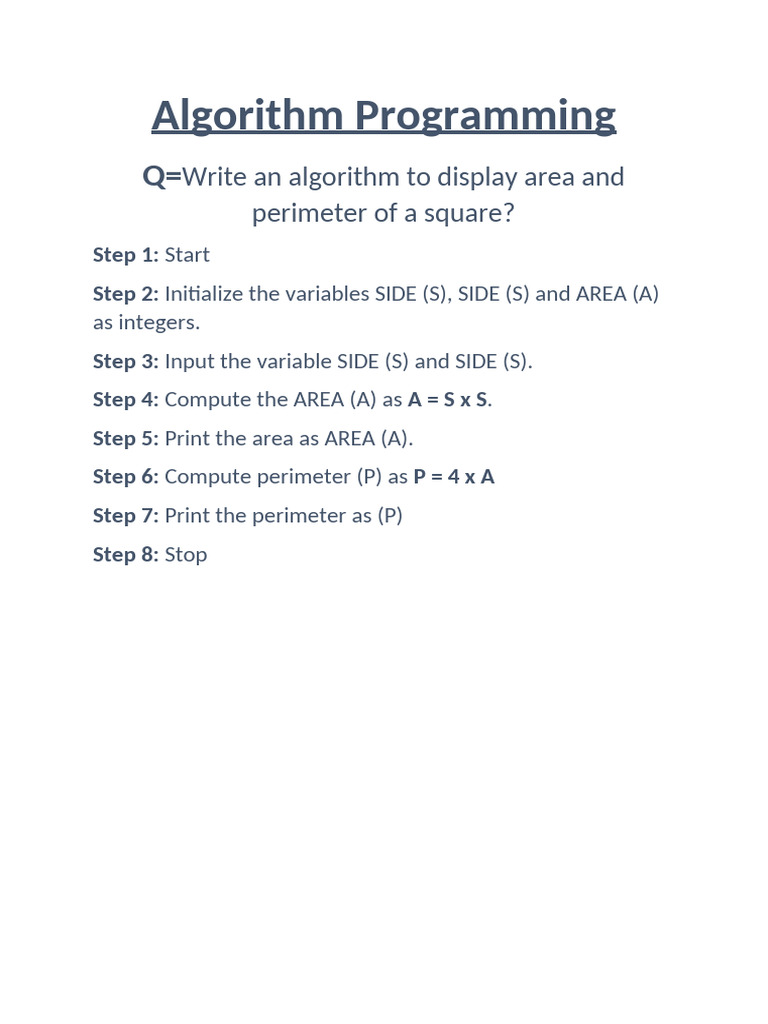 Algorithm Programming

Q=Write an algorithm to display area and perimeter of a square?

Step 1: Start

Step 2: Initialize the variables SIDE (S), SIDE (S) and AREA (A) as integers.

Step 3: Input the variable SIDE (S) and SIDE (S).

Step 4: Compute the AREA (A) as A = S x S.

Step 5: Print the area as AREA (A).

Step 6: Compute perimeter (P) as P = 4 x A

Step 7: Print the perimeter as (P)

Step 8: Stop